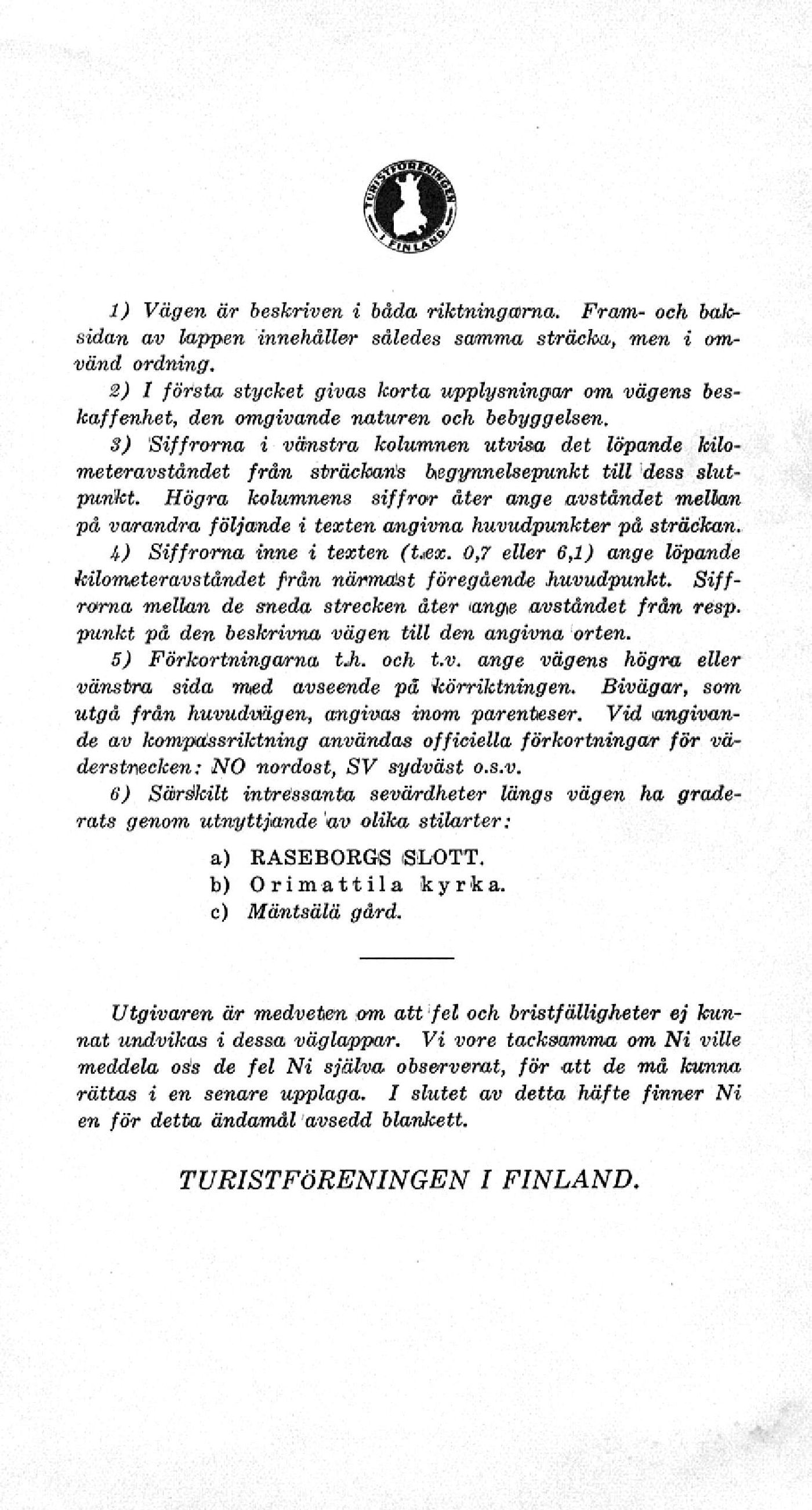 TURISTFÖRENINGEN I FINLAND

1) Vägen är beskriven i båda riktningarna. Fram- och baksidan av lappen innehåller således samma sträcka, men i omvänd ordning.

2) I första stycket givas korta upplysningar om vägens beskaffenhet, den omgivande naturen och bebyggelsen.

3) Siffrorna i vänstra kolumnen utvisa det löpande kilometeravståndet från sträckans begynnelsepunkt till dess slutpunkt. Högra kolumnens siffror åter ange avståndet mellan på varandra följande i texten angivna huvudpunkter på sträckan.

4) Siffrorna inne i texten (t.ex. 0,7 eller 6,1) ange löpande kilometeravståndet från närmast föregående huvudpunkt. Siffrorna mellan de sneda strecken åter ange avståndet från resp. punkt på den beskrivna vägen till den angivna orten.

5) Förkortningarna t.h. och t.v. ange vägens högra eller vänstra sida med avseende på körriktningen. Bivägar, som utgå från huvudvägen, angivas inom parenteser. Vid angivande av kompassriktning användas officiella förkortningar för väderstrecken: NO nordost, SV sydväst o.s.v.

6) Särskilt intressanta sevärdheter längs vägen ha graderats genom utnyttjande av olika stilarter:

a) RASEBORGS SLOTT.
b) Orimattila kyrka.
c) Mäntsälä gård.

Utgivaren är medveten om att fel och bristfälligheter ej kunnat undvikas i dessa väglappar. Vi vore tacksamma om Ni ville meddela oss de fel Ni själva observerat, för att de må kunna rättas i en senare upplaga. I slutet av detta häfte finner Ni en för detta ändamål avsedd blankett.

TURISTFÖRENINGEN I FINLAND.